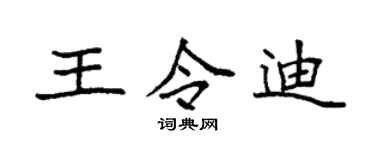 王令迪

词典网